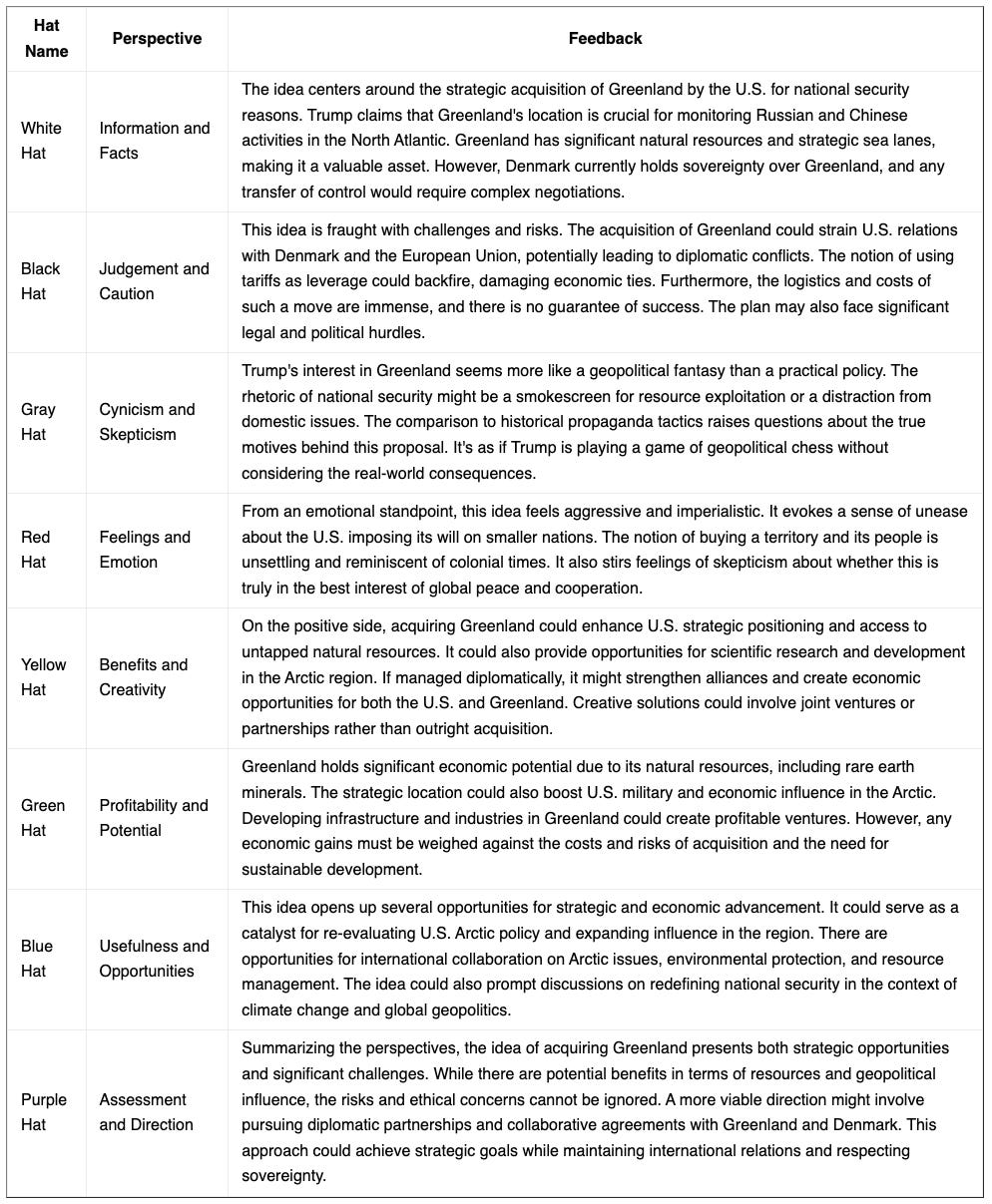 | Hat Name | Perspective | Feedback |
|---|---|---|
| White Hat | Information and Facts | The idea centers around the strategic acquisition of Greenland by the U.S. for national security reasons. Trump claims that Greenland's location is crucial for monitoring Russian and Chinese activities in the North Atlantic. Greenland has significant natural resources and strategic sea lanes, making it a valuable asset. However, Denmark currently holds sovereignty over Greenland, and any transfer of control would require complex negotiations. |
| Black Hat | Judgement and Caution | This idea is fraught with challenges and risks. The acquisition of Greenland could strain U.S. relations with Denmark and the European Union, potentially leading to diplomatic conflicts. The notion of using tariffs as leverage could backfire, damaging economic ties. Furthermore, the logistics and costs of such a move are immense, and there is no guarantee of success. The plan may also face significant legal and political hurdles. |
| Gray Hat | Cynicism and Skepticism | Trump's interest in Greenland seems more like a geopolitical fantasy than a practical policy. The rhetoric of national security might be a smokescreen for resource exploitation or a distraction from domestic issues. The comparison to historical propaganda tactics raises questions about the true motives behind this proposal. It's as if Trump is playing a game of geopolitical chess without considering the real-world consequences. |
| Red Hat | Feelings and Emotion | From an emotional standpoint, this idea feels aggressive and imperialistic. It evokes a sense of unease about the U.S. imposing its will on smaller nations. The notion of buying a territory and its people is unsettling and reminiscent of colonial times. It also stirs feelings of skepticism about whether this is truly in the best interest of global peace and cooperation. |
| Yellow Hat | Benefits and Creativity | On the positive side, acquiring Greenland could enhance U.S. strategic positioning and access to untapped natural resources. It could also provide opportunities for scientific research and development in the Arctic region. If managed diplomatically, it might strengthen alliances and create economic opportunities for both the U.S. and Greenland. Creative solutions could involve joint ventures or partnerships rather than outright acquisition. |
| Green Hat | Profitability and Potential | Greenland holds significant economic potential due to its natural resources, including rare earth minerals. The strategic location could also boost U.S. military and economic influence in the Arctic. Developing infrastructure and industries in Greenland could create profitable ventures. However, any economic gains must be weighed against the costs and risks of acquisition and the need for sustainable development. |
| Blue Hat | Usefulness and Opportunities | This idea opens up several opportunities for strategic and economic advancement. It could serve as a catalyst for re-evaluating U.S. Arctic policy and expanding influence in the region. There are opportunities for international collaboration on Arctic issues, environmental protection, and resource management. The idea could also prompt discussions on redefining national security in the context of climate change and global geopolitics. |
| Purple Hat | Assessment and Direction | Summarizing the perspectives, the idea of acquiring Greenland presents both strategic opportunities and significant challenges. While there are potential benefits in terms of resources and geopolitical influence, the risks and ethical concerns cannot be ignored. A more viable direction might involve pursuing diplomatic partnerships and collaborative agreements with Greenland and Denmark. This approach could achieve strategic goals while maintaining international relations and respecting sovereignty. |